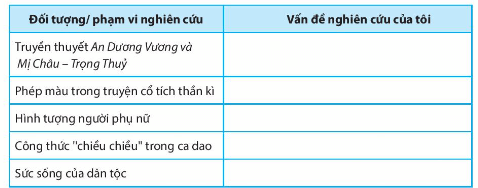 | Đối tượng/ phạm vi nghiên cứu | Vấn đề nghiên cứu của tôi |
|---|---|
| Truyền thuyết An Dương Vương và Mị Châu – Trọng Thuỷ | |
| Phép màu trong truyện cổ tích thần kì | |
| Hình tượng người phụ nữ | |
| Công thức "chiều chiều" trong ca dao | |
| Sức sống của dân tộc | |